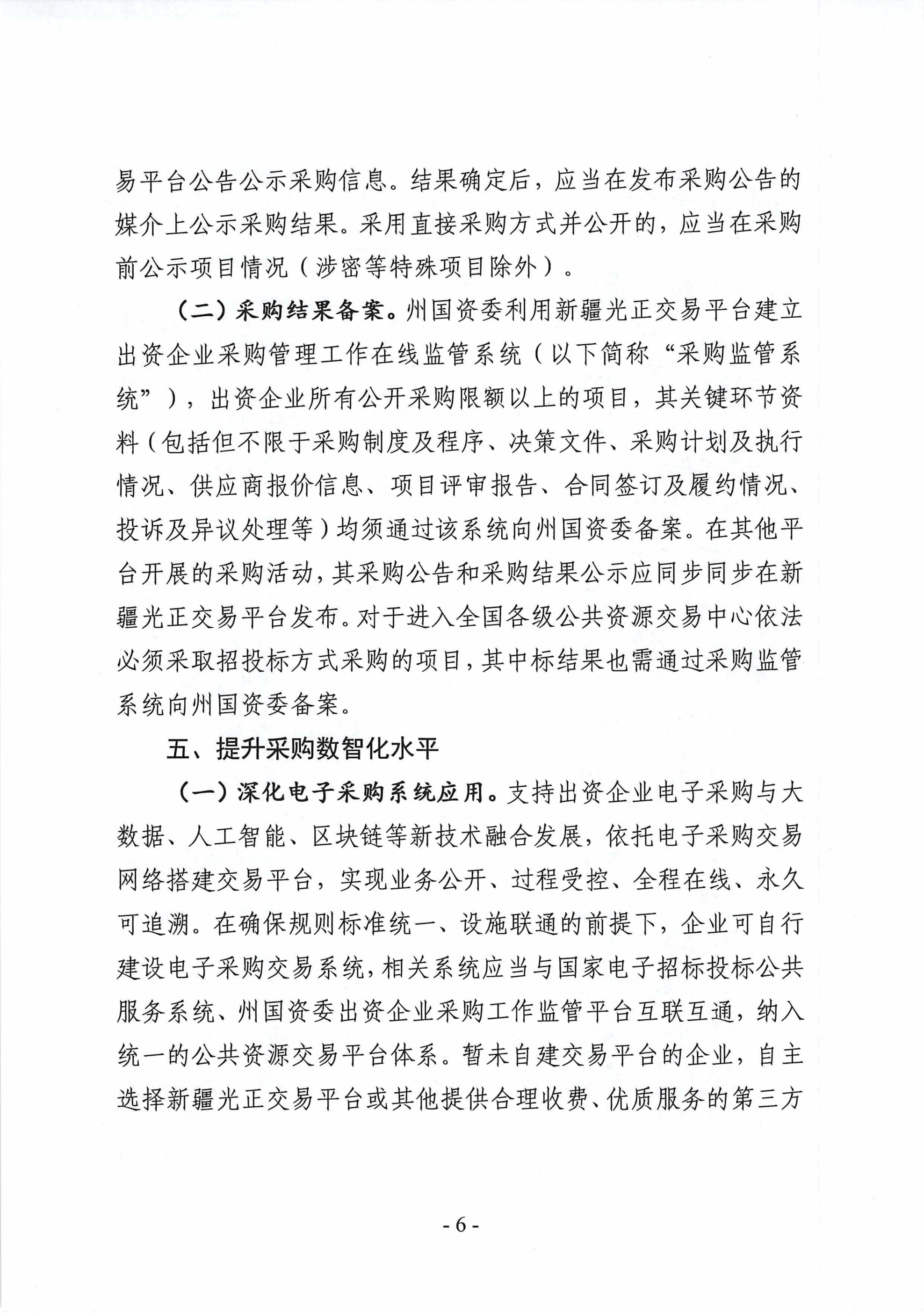 易平台公告公示采购信息。结果确定后，应当在发布采购公告的媒介上公示采购结果。采用直接采购方式并公开的，应当在采购前公示项目情况（涉密等特殊项目除外）。

（二）采购结果备案。州国资委利用新疆光正交易平台建立出资企业采购管理工作在线监管系统（以下简称“采购监管系统”），出资企业所有公开采购限额以上的项目，其关键环节资料（包括但不限于采购制度及程序、决策文件、采购计划及执行情况、供应商报价信息、项目评审报告、合同签订及履约情况、投诉及异议处理等）均须通过该系统向州国资委备案。在其他平台开展的采购活动，其采购公告和采购结果公示应同步同步在新疆光正交易平台发布。对于进入全国各级公共资源交易中心依法必须采取招投标方式采购的项目，其中标结果也需通过采购监管系统向州国资委备案。

五、提升采购数智化水平

（一）深化电子采购系统应用。支持出资企业电子采购与大数据、人工智能、区块链等新技术融合发展，依托电子采购交易网络搭建交易平台，实现业务公开、过程受控、全程在线、永久可追溯。在确保规则标准统一、设施联通的前提下，企业可自行建设电子采购交易系统，相关系统应当与国家电子招标投标公共服务系统、州国资委出资企业采购工作监管平台互联互通，纳入统一的公共资源交易平台体系。暂未自建交易平台的企业，自主选择新疆光正交易平台或其他提供合理收费、优质服务的第三方

- 6 -